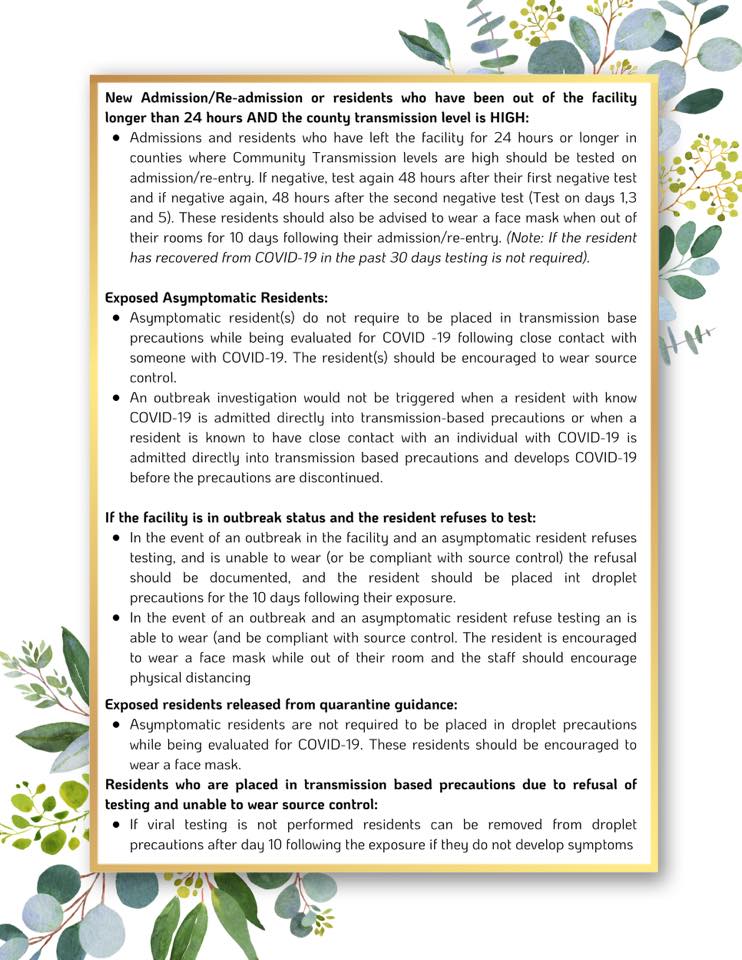 **New Admission/Re-admission or residents who have been out of the facility longer than 24 hours AND the county transmission level is HIGH:**

- Admissions and residents who have left the facility for 24 hours or longer in counties where Community Transmission levels are high should be tested on admission/re-entry. If negative, test again 48 hours after their first negative test and if negative again, 48 hours after the second negative test (Test on days 1,3 and 5). These residents should also be advised to wear a face mask when out of their rooms for 10 days following their admission/re-entry. *(Note: If the resident has recovered from COVID-19 in the past 30 days testing is not required).*

**Exposed Asymptomatic Residents:**

- Asymptomatic resident(s) do not require to be placed in transmission base precautions while being evaluated for COVID -19 following close contact with someone with COVID-19. The resident(s) should be encouraged to wear source control.
- An outbreak investigation would not be triggered when a resident with know COVID-19 is admitted directly into transmission-based precautions or when a resident is known to have close contact with an individual with COVID-19 is admitted directly into transmission based precautions and develops COVID-19 before the precautions are discontinued.

**If the facility is in outbreak status and the resident refuses to test:**

- In the event of an outbreak in the facility and an asymptomatic resident refuses testing, and is unable to wear (or be compliant with source control) the refusal should be documented, and the resident should be placed int droplet precautions for the 10 days following their exposure.
- In the event of an outbreak and an asymptomatic resident refuse testing an is able to wear (and be compliant with source control. The resident is encouraged to wear a face mask while out of their room and the staff should encourage physical distancing

**Exposed residents released from quarantine guidance:**

- Asymptomatic residents are not required to be placed in droplet precautions while being evaluated for COVID-19. These residents should be encouraged to wear a face mask.

**Residents who are placed in transmission based precautions due to refusal of testing and unable to wear source control:**

- If viral testing is not performed residents can be removed from droplet precautions after day 10 following the exposure if they do not develop symptoms